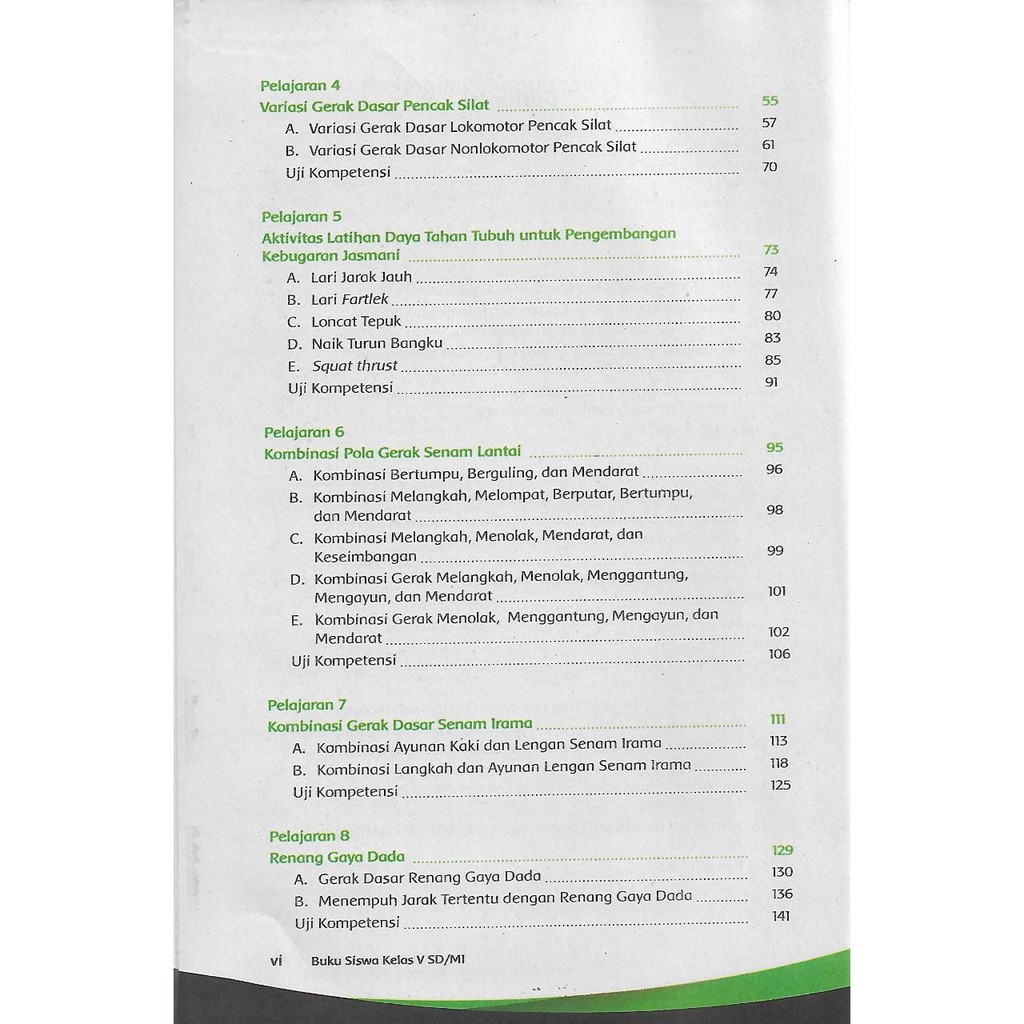 Pelajaran 4
Variasi Gerak Dasar Pencak Silat 55
A. Variasi Gerak Dasar Lokomotor Pencak Silat 57
B. Variasi Gerak Dasar Nonlokomotor Pencak Silat 61
Uji Kompetensi 70

Pelajaran 5
Aktivitas Latihan Daya Tahan Tubuh untuk Pengembangan Kebugaran Jasmani 73
A. Lari Jarak Jauh 74
B. Lari Fartlek 77
C. Loncat Tepuk 80
D. Naik Turun Bangku 83
E. Squat thrust 85
Uji Kompetensi 91

Pelajaran 6
Kombinasi Pola Gerak Senam Lantai 95
A. Kombinasi Bertumpu, Berguling, dan Mendarat 96
B. Kombinasi Melangkah, Melompat, Berputar, Bertumpu, dan Mendarat 98
C. Kombinasi Melangkah, Menolak, Mendarat, dan Keseimbangan 99
D. Kombinasi Gerak Melangkah, Menolak, Menggantung, Mengayun, dan Mendarat 101
E. Kombinasi Gerak Menolak, Menggantung, Mengayun, dan Mendarat 102
Uji Kompetensi 106

Pelajaran 7
Kombinasi Gerak Dasar Senam Irama 111
A. Kombinasi Ayunan Kaki dan Lengan Senam Irama 113
B. Kombinasi Langkah dan Ayunan Lengan Senam Irama 118
Uji Kompetensi 125

Pelajaran 8
Renang Gaya Dada 129
A. Gerak Dasar Renang Gaya Dada 130
B. Menempuh Jarak Tertentu dengan Renang Gaya Dada 136
Uji Kompetensi 141

vi Buku Siswa Kelas V SD/MI